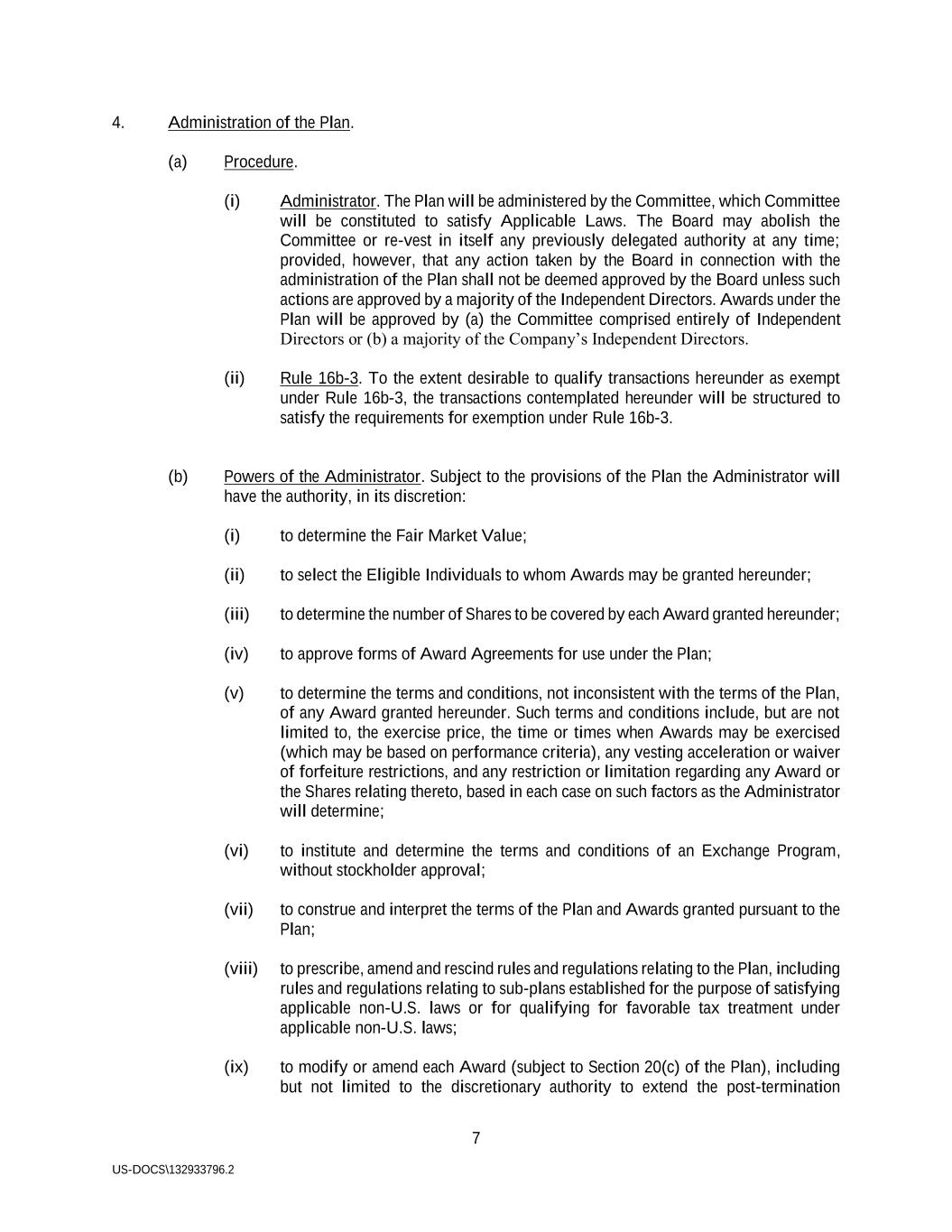 4. Administration of the Plan.

(a) Procedure.

(i) Administrator. The Plan will be administered by the Committee, which Committee will be constituted to satisfy Applicable Laws. The Board may abolish the Committee or re-vest in itself any previously delegated authority at any time; provided, however, that any action taken by the Board in connection with the administration of the Plan shall not be deemed approved by the Board unless such actions are approved by a majority of the Independent Directors. Awards under the Plan will be approved by (a) the Committee comprised entirely of Independent Directors or (b) a majority of the Company's Independent Directors.

(ii) Rule 16b-3. To the extent desirable to qualify transactions hereunder as exempt under Rule 16b-3, the transactions contemplated hereunder will be structured to satisfy the requirements for exemption under Rule 16b-3.

(b) Powers of the Administrator. Subject to the provisions of the Plan the Administrator will have the authority, in its discretion:

(i) to determine the Fair Market Value;

(ii) to select the Eligible Individuals to whom Awards may be granted hereunder;

(iii) to determine the number of Shares to be covered by each Award granted hereunder;

(iv) to approve forms of Award Agreements for use under the Plan;

(v) to determine the terms and conditions, not inconsistent with the terms of the Plan, of any Award granted hereunder. Such terms and conditions include, but are not limited to, the exercise price, the time or times when Awards may be exercised (which may be based on performance criteria), any vesting acceleration or waiver of forfeiture restrictions, and any restriction or limitation regarding any Award or the Shares relating thereto, based in each case on such factors as the Administrator will determine;

(vi) to institute and determine the terms and conditions of an Exchange Program, without stockholder approval;

(vii) to construe and interpret the terms of the Plan and Awards granted pursuant to the Plan;

(viii) to prescribe, amend and rescind rules and regulations relating to the Plan, including rules and regulations relating to sub-plans established for the purpose of satisfying applicable non-U.S. laws or for qualifying for favorable tax treatment under applicable non-U.S. laws;

(ix) to modify or amend each Award (subject to Section 20(c) of the Plan), including but not limited to the discretionary authority to extend the post-termination

7

US-DOCS\132933796.2